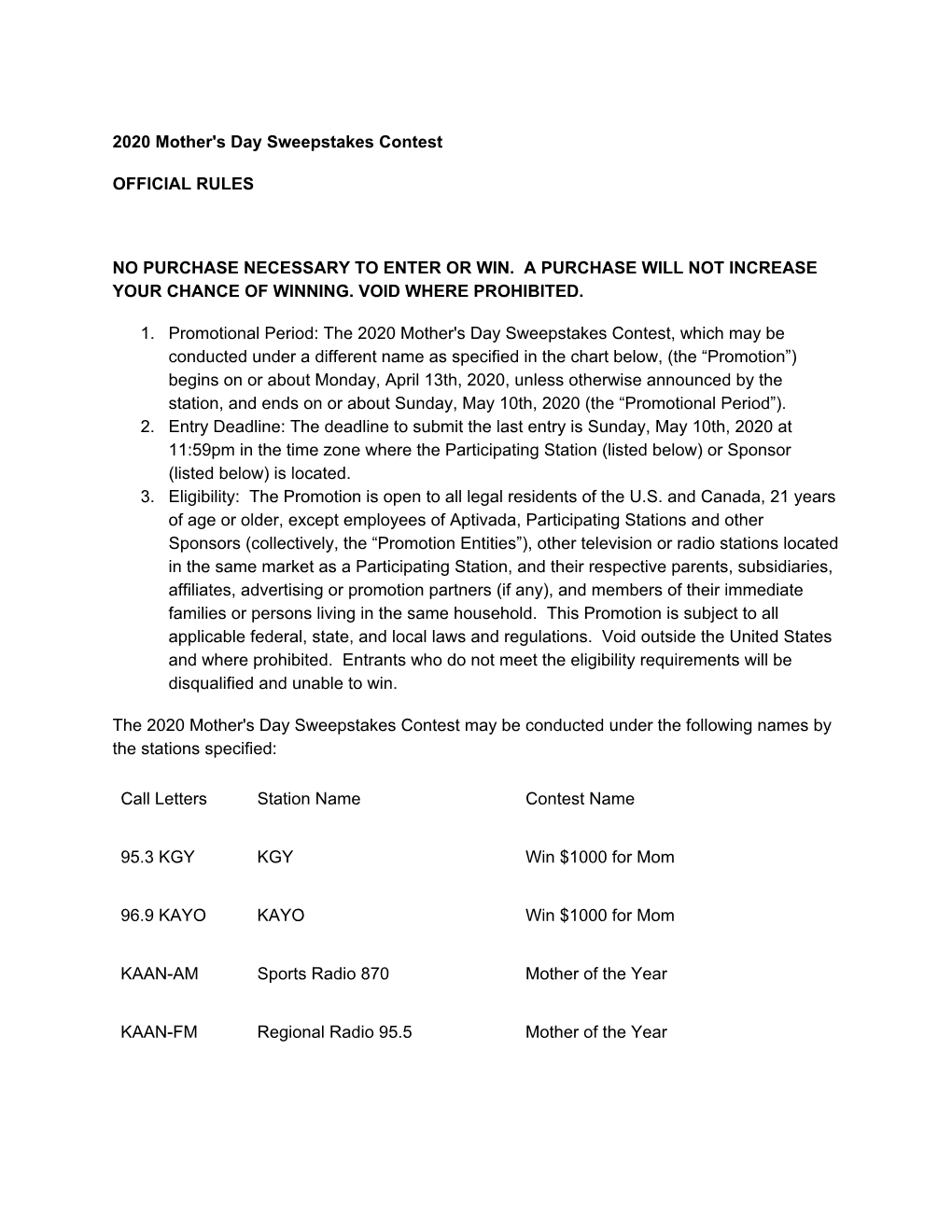 2020 Mother's Day Sweepstakes Contest

OFFICIAL RULES

NO PURCHASE NECESSARY TO ENTER OR WIN. A PURCHASE WILL NOT INCREASE YOUR CHANCE OF WINNING. VOID WHERE PROHIBITED.

1. Promotional Period: The 2020 Mother's Day Sweepstakes Contest, which may be conducted under a different name as specified in the chart below, (the “Promotion”) begins on or about Monday, April 13th, 2020, unless otherwise announced by the station, and ends on or about Sunday, May 10th, 2020 (the “Promotional Period”).
2. Entry Deadline: The deadline to submit the last entry is Sunday, May 10th, 2020 at 11:59pm in the time zone where the Participating Station (listed below) or Sponsor (listed below) is located.
3. Eligibility: The Promotion is open to all legal residents of the U.S. and Canada, 21 years of age or older, except employees of Aptivada, Participating Stations and other Sponsors (collectively, the “Promotion Entities”), other television or radio stations located in the same market as a Participating Station, and their respective parents, subsidiaries, affiliates, advertising or promotion partners (if any), and members of their immediate families or persons living in the same household. This Promotion is subject to all applicable federal, state, and local laws and regulations. Void outside the United States and where prohibited. Entrants who do not meet the eligibility requirements will be disqualified and unable to win.

The 2020 Mother's Day Sweepstakes Contest may be conducted under the following names by the stations specified:

| Call Letters | Station Name | Contest Name |
|---|---|---|
| 95.3 KGY | KGY | Win $1000 for Mom |
| 96.9 KAYO | KAYO | Win $1000 for Mom |
| KAAN-AM | Sports Radio 870 | Mother of the Year |
| KAAN-FM | Regional Radio 95.5 | Mother of the Year |